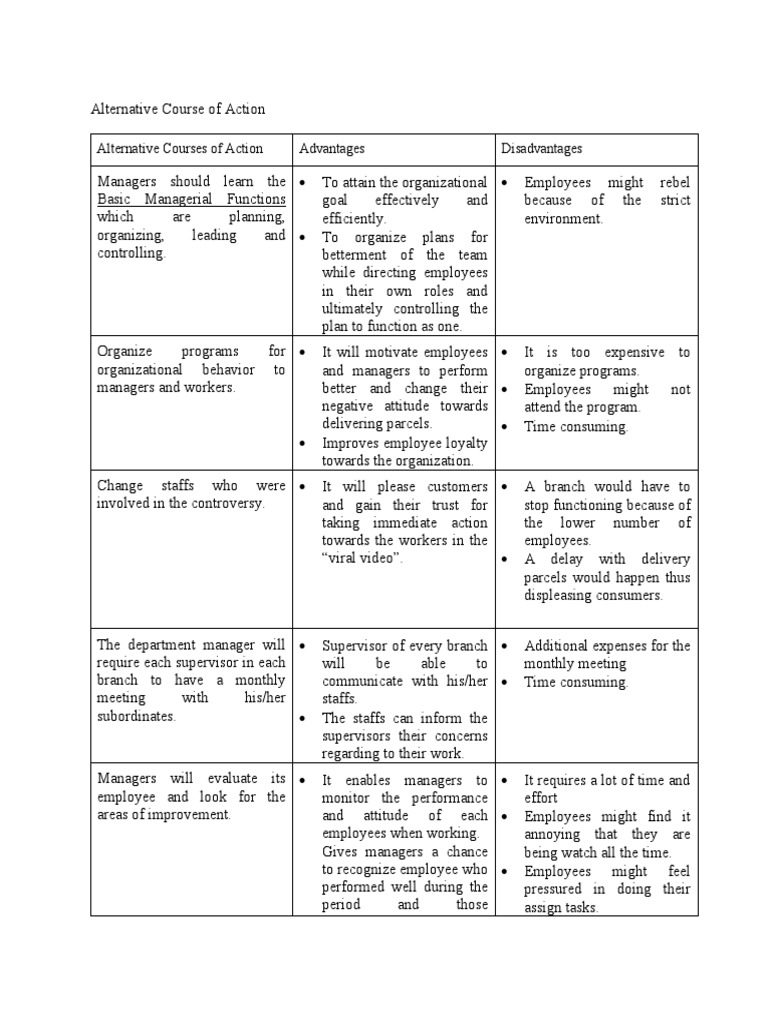 Alternative Course of Action

| Alternative Courses of Action | Advantages | Disadvantages |
|---|---|---|
| Managers should learn the Basic Managerial Functions which are planning, organizing, leading and controlling. | • To attain the organizational goal effectively and efficiently. • To organize plans for betterment of the team while directing employees in their own roles and ultimately controlling the plan to function as one. | • Employees might rebel because of the strict environment. |
| Organize programs for organizational behavior to managers and workers. | • It will motivate employees and managers to perform better and change their negative attitude towards delivering parcels. • Improves employee loyalty towards the organization. | • It is too expensive to organize programs. • Employees might not attend the program. • Time consuming. |
| Change staffs who were involved in the controversy. | • It will please customers and gain their trust for taking immediate action towards the workers in the "viral video". | • A branch would have to stop functioning because of the lower number of employees. • A delay with delivery parcels would happen thus displeasing consumers. |
| The department manager will require each supervisor in each branch to have a monthly meeting with his/her subordinates. | • Supervisor of every branch will be able to communicate with his/her staffs. • The staffs can inform the supervisors their concerns regarding to their work. | • Additional expenses for the monthly meeting • Time consuming. |
| Managers will evaluate its employee and look for the areas of improvement. | • It enables managers to monitor the performance and attitude of each employees when working. Gives managers a chance to recognize employee who performed well during the period and those | • It requires a lot of time and effort • Employees might find it annoying that they are being watch all the time. • Employees might feel pressured in doing their assign tasks. |